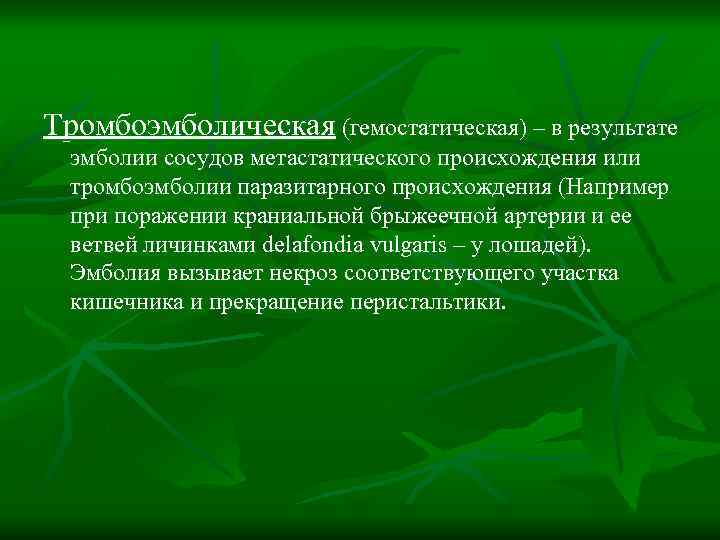 Тромбоэмболическая (гемостатическая) – в результате эмболии сосудов метастатического происхождения или тромбоэмболии паразитарного происхождения (Например при поражении краниальной брыжеечной артерии и ее ветвей личинками delafondia vulgaris – у лошадей). Эмболия вызывает некроз соответствующего участка кишечника и прекращение перистальтики.